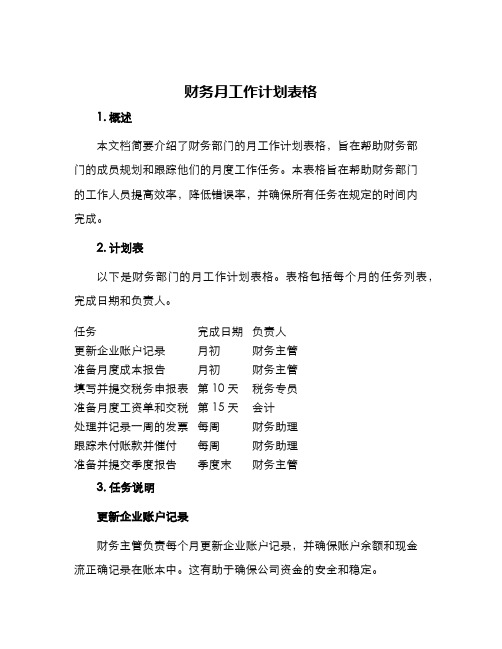 财务月工作计划表格

1. 概述

本文档简要介绍了财务部门的月工作计划表格，旨在帮助财务部门的成员规划和跟踪他们的月度工作任务。本表格旨在帮助财务部门的工作人员提高效率，降低错误率，并确保所有任务在规定的时间内完成。

2. 计划表

以下是财务部门的月工作计划表格。表格包括每个月的任务列表，完成日期和负责人。

| 任务 | 完成日期 | 负责人 |
|---|---|---|
| 更新企业账户记录 | 月初 | 财务主管 |
| 准备月度成本报告 | 月初 | 财务主管 |
| 填写并提交税务申报表 | 第 10 天 | 税务专员 |
| 准备月度工资单和交税 | 第 15 天 | 会计 |
| 处理并记录一周的发票 | 每周 | 财务助理 |
| 跟踪未付账款并催付 | 每周 | 财务助理 |
| 准备并提交季度报告 | 季度末 | 财务主管 |

3. 任务说明

更新企业账户记录

财务主管负责每个月更新企业账户记录，并确保账户余额和现金流正确记录在账本中。这有助于确保公司资金的安全和稳定。